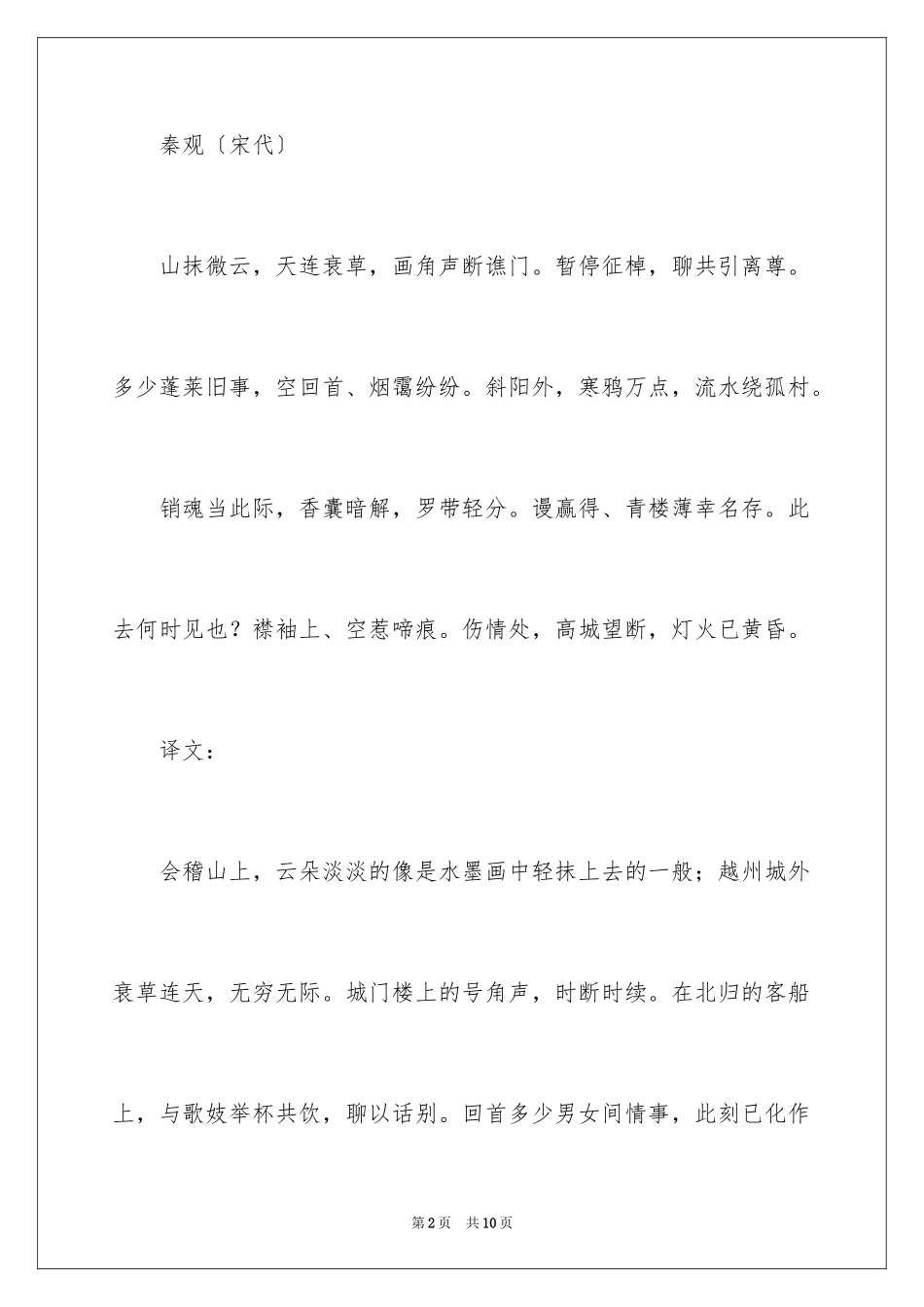 秦观〔宋代〕

山抹微云，天连衰草，画角声断谯门。暂停征棹，聊共引离尊。多少蓬莱旧事，空回首、烟霭纷纷。斜阳外，寒鸦万点，流水绕孤村。

销魂当此际，香囊暗解，罗带轻分。谩赢得、青楼薄幸名存。此去何时见也？襟袖上、空惹啼痕。伤情处，高城望断，灯火已黄昏。

译文：

会稽山上，云朵淡淡的像是水墨画中轻抹上去的一般；越州城外衰草连天，无穷无际。城门楼上的号角声，时断时续。在北归的客船上，与歌妓举杯共饮，聊以话别。回首多少男女间情事，此刻已化作

第2页 共10页